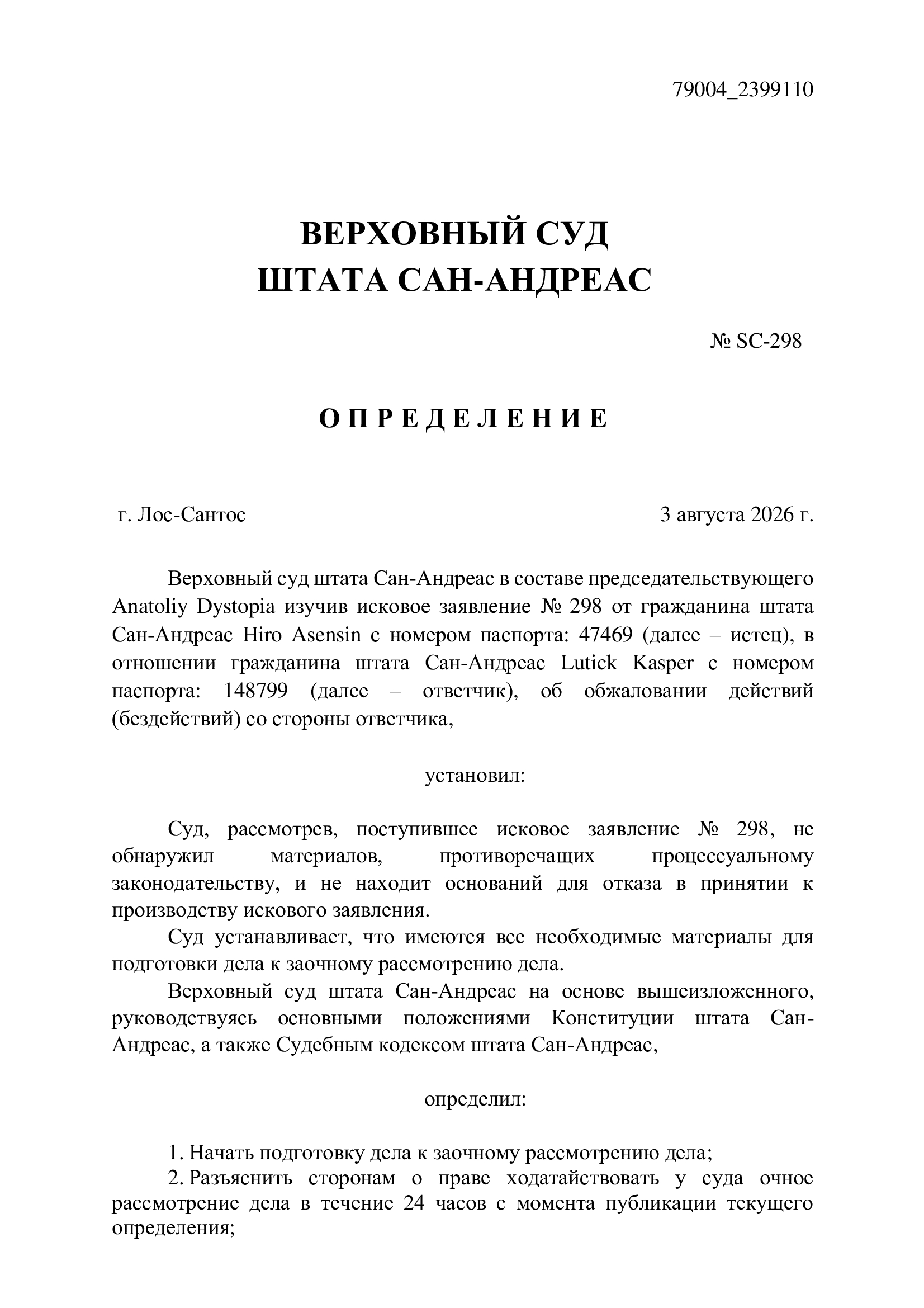 79004_2399110

ВЕРХОВНЫЙ СУД
ШТАТА САН-АНДРЕАС

№ SC-298

О П Р Е Д Е Л Е Н И Е

г. Лос-Сантос 3 августа 2026 г.

Верховный суд штата Сан-Андреас в составе председательствующего Anatoliy Dystopia изучив исковое заявление № 298 от гражданина штата Сан-Андреас Hiro Asensin с номером паспорта: 47469 (далее – истец), в отношении гражданина штата Сан-Андреас Lutick Kasper с номером паспорта: 148799 (далее – ответчик), об обжаловании действий (бездействий) со стороны ответчика,

установил:

Суд, рассмотрев, поступившее исковое заявление № 298, не обнаружил материалов, противоречащих процессуальному законодательству, и не находит оснований для отказа в принятии к производству искового заявления.

Суд устанавливает, что имеются все необходимые материалы для подготовки дела к заочному рассмотрению дела.

Верховный суд штата Сан-Андреас на основе вышеизложенного, руководствуясь основными положениями Конституции штата Сан-Андреас, а также Судебным кодексом штата Сан-Андреас,

определил:

1. Начать подготовку дела к заочному рассмотрению дела;
2. Разъяснить сторонам о праве ходатайствовать у суда очное рассмотрение дела в течение 24 часов с момента публикации текущего определения;